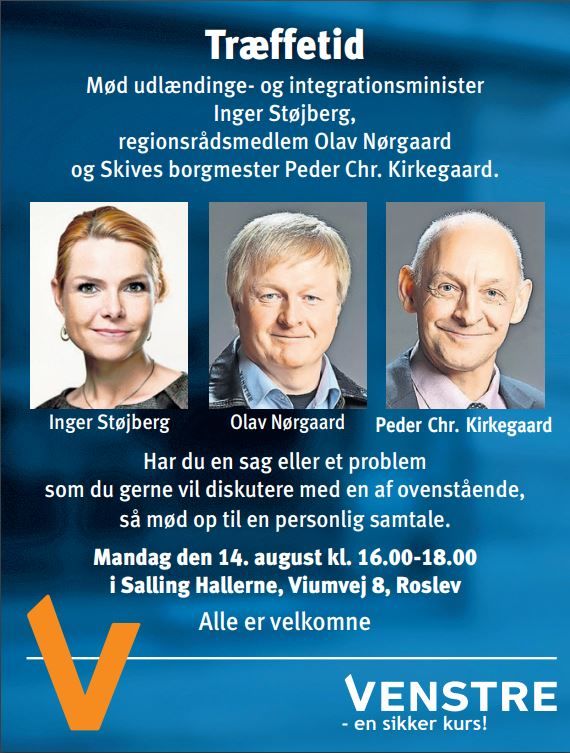 Træffetid

Mød udlændinge- og integrationsminister Inger Støjberg, regionsrådsmedlem Olav Nørgaard og Skives borgmester Peder Chr. Kirkegaard.

Inger Støjberg

Olav Nørgaard

Peder Chr. Kirkegaard

Har du en sag eller et problem som du gerne vil diskutere med en af ovenstående, så mød op til en personlig samtale.

Mandag den 14. august kl. 16.00-18.00
i Salling Hallerne, Viumvej 8, Roslev

Alle er velkomne

V

VENSTRE
- en sikker kurs!